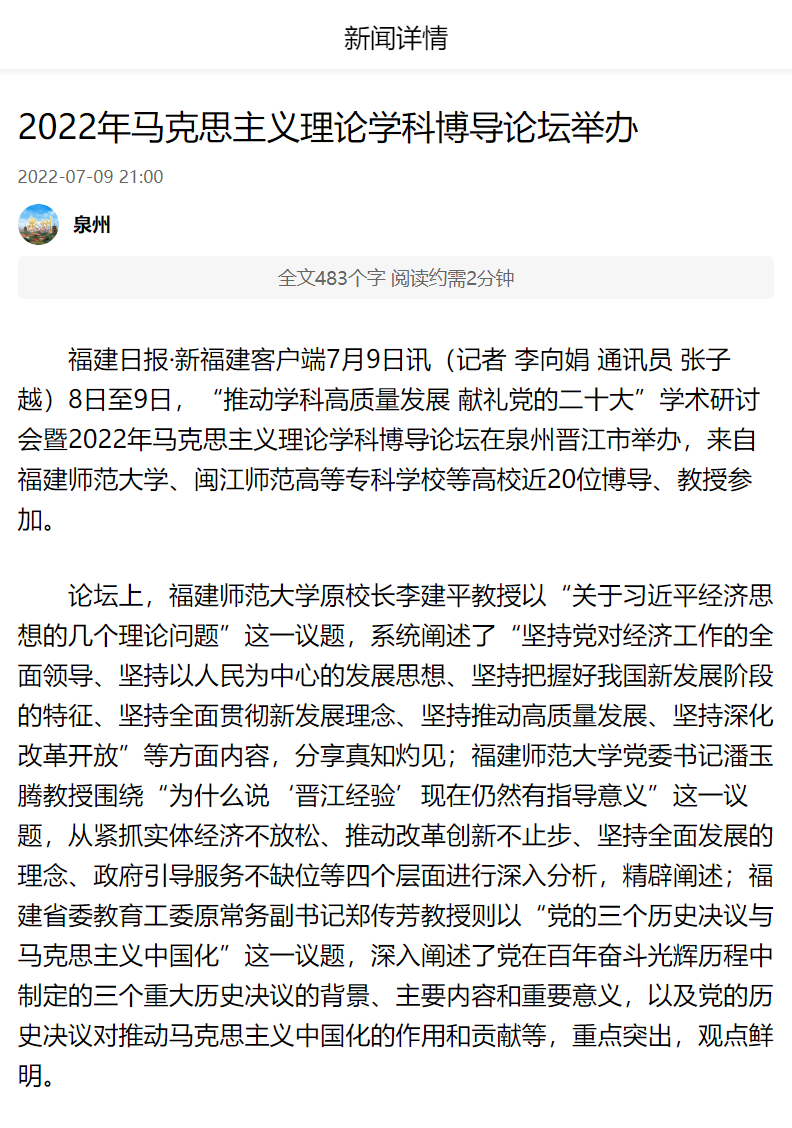 新闻详情

2022年马克思主义理论学科博导论坛举办

2022-07-09 21:00

泉州

全文483个字 阅读约需2分钟

福建日报·新福建客户端7月9日讯（记者 李向娟 通讯员 张子越）8日至9日，“推动学科高质量发展 献礼党的二十大”学术研讨会暨2022年马克思主义理论学科博导论坛在泉州晋江市举办，来自福建师范大学、闽江师范高等专科学校等高校近20位博导、教授参加。

论坛上，福建师范大学原校长李建平教授以“关于习近平经济思想的几个理论问题”这一议题，系统阐述了“坚持党对经济工作的全面领导、坚持以人民为中心的发展思想、坚持把握好我国新发展阶段的特征、坚持全面贯彻新发展理念、坚持推动高质量发展、坚持深化改革开放”等方面内容，分享真知灼见；福建师范大学党委书记潘玉腾教授围绕“为什么说‘晋江经验’现在仍然有指导意义”这一议题，从紧抓实体经济不放松、推动改革创新不止步、坚持全面发展的理念、政府引导服务不缺位等四个层面进行深入分析，精辟阐述；福建省委教育工委原常务副书记郑传芳教授则以“党的三个历史决议与马克思主义中国化”这一议题，深入阐述了党在百年奋斗光辉历程中制定的三个重大历史决议的背景、主要内容和重要意义，以及党的历史决议对推动马克思主义中国化的作用和贡献等，重点突出，观点鲜明。